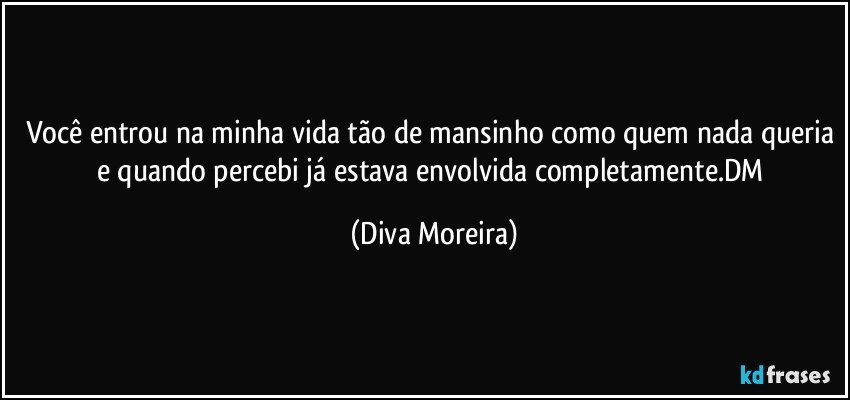 Você entrou na minha vida tão de mansinho como quem nada queria e quando percebi já estava envolvida completamente.DM

(Diva Moreira)

kdfrases